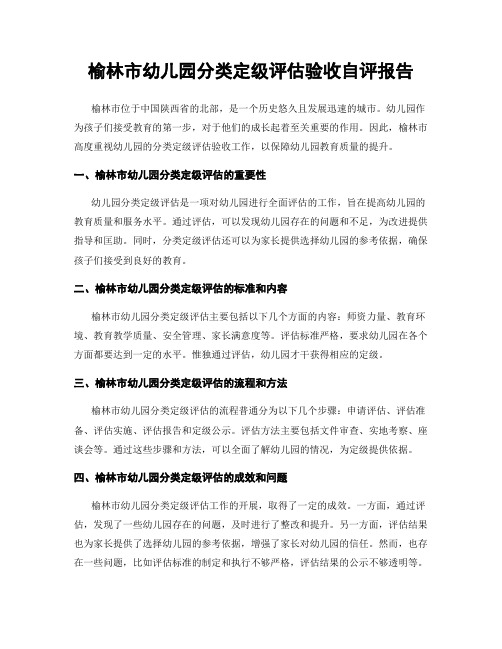 榆林市幼儿园分类定级评估验收自评报告

榆林市位于中国陕西省的北部，是一个历史悠久且发展迅速的城市。幼儿园作为孩子们接受教育的第一步，对于他们的成长起着至关重要的作用。因此，榆林市高度重视幼儿园的分类定级评估验收工作，以保障幼儿园教育质量的提升。

一、榆林市幼儿园分类定级评估的重要性

幼儿园分类定级评估是一项对幼儿园进行全面评估的工作，旨在提高幼儿园的教育质量和服务水平。通过评估，可以发现幼儿园存在的问题和不足，为改进提供指导和匡助。同时，分类定级评估还可以为家长提供选择幼儿园的参考依据，确保孩子们接受到良好的教育。

二、榆林市幼儿园分类定级评估的标准和内容

榆林市幼儿园分类定级评估主要包括以下几个方面的内容：师资力量、教育环境、教育教学质量、安全管理、家长满意度等。评估标准严格，要求幼儿园在各个方面都要达到一定的水平。惟独通过评估，幼儿园才干获得相应的定级。

三、榆林市幼儿园分类定级评估的流程和方法

榆林市幼儿园分类定级评估的流程普通分为以下几个步骤：申请评估、评估准备、评估实施、评估报告和定级公示。评估方法主要包括文件审查、实地考察、座谈会等。通过这些步骤和方法，可以全面了解幼儿园的情况，为定级提供依据。

四、榆林市幼儿园分类定级评估的成效和问题

榆林市幼儿园分类定级评估工作的开展，取得了一定的成效。一方面，通过评估，发现了一些幼儿园存在的问题，及时进行了整改和提升。另一方面，评估结果也为家长提供了选择幼儿园的参考依据，增强了家长对幼儿园的信任。然而，也存在一些问题，比如评估标准的制定和执行不够严格，评估结果的公示不够透明等。